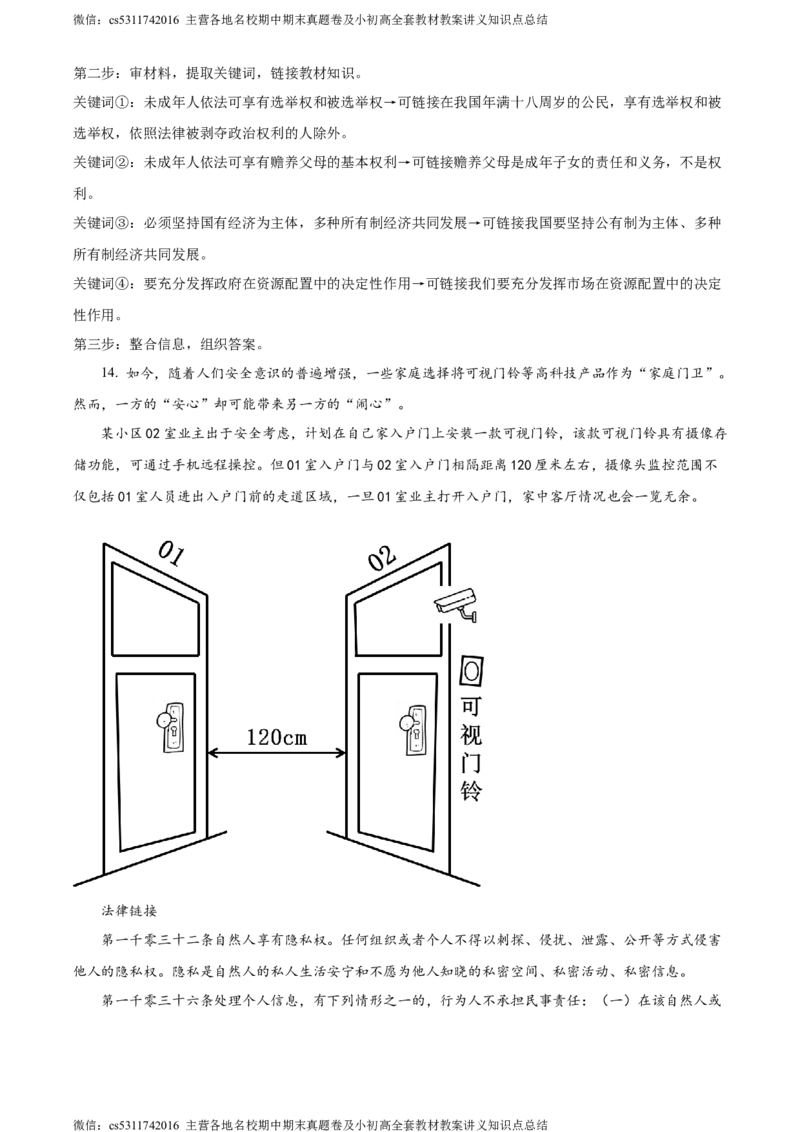 微信：cs5311742016 主营各地名校期中期末真题卷及小初高全套教材教案讲义知识点总结

第二步：审材料，提取关键词，链接教材知识。

关键词①：未成年人依法可享有选举权和被选举权→可链接在我国年满十八周岁的公民，享有选举权和被选举权，依照法律被剥夺政治权利的人除外。

关键词②：未成年人依法可享有赡养父母的基本权利→可链接赡养父母是成年子女的责任和义务，不是权利。

关键词③：必须坚持国有经济为主体，多种所有制经济共同发展→可链接我国要坚持公有制为主体、多种所有制经济共同发展。

关键词④：要充分发挥政府在资源配置中的决定性作用→可链接我们要充分发挥市场在资源配置中的决定性作用。

第三步：整合信息，组织答案。

14.如今，随着人们安全意识的普遍增强，一些家庭选择将可视门铃等高科技产品作为“家庭门卫”。然而，一方的“安心”却可能带来另一方的“闹心”。

某小区02室业主出于安全考虑，计划在自己家入户门上安装一款可视门铃，该款可视门铃具有摄像存储功能，可通过手机远程操控。但01室入户门与02室入户门相隔距离120厘米左右，摄像头监控范围不仅包括01室人员进出入户门前的走道区域，一旦01室业主打开入户门，家中客厅情况也会一览无余。

01

02

120cm

可视门铃

法律链接

第一千零三十二条自然人享有隐私权。任何组织或者个人不得以刺探、侵扰、泄露、公开等方式侵害他人的隐私权。隐私是自然人的私人生活安宁和不愿为他人知晓的私密空间、私密活动、私密信息。

第一千零三十六条处理个人信息，有下列情形之一的，行为人不承担民事责任：（一）在该自然人或

微信：cs5311742016 主营各地名校期中期末真题卷及小初高全套教材教案讲义知识点总结